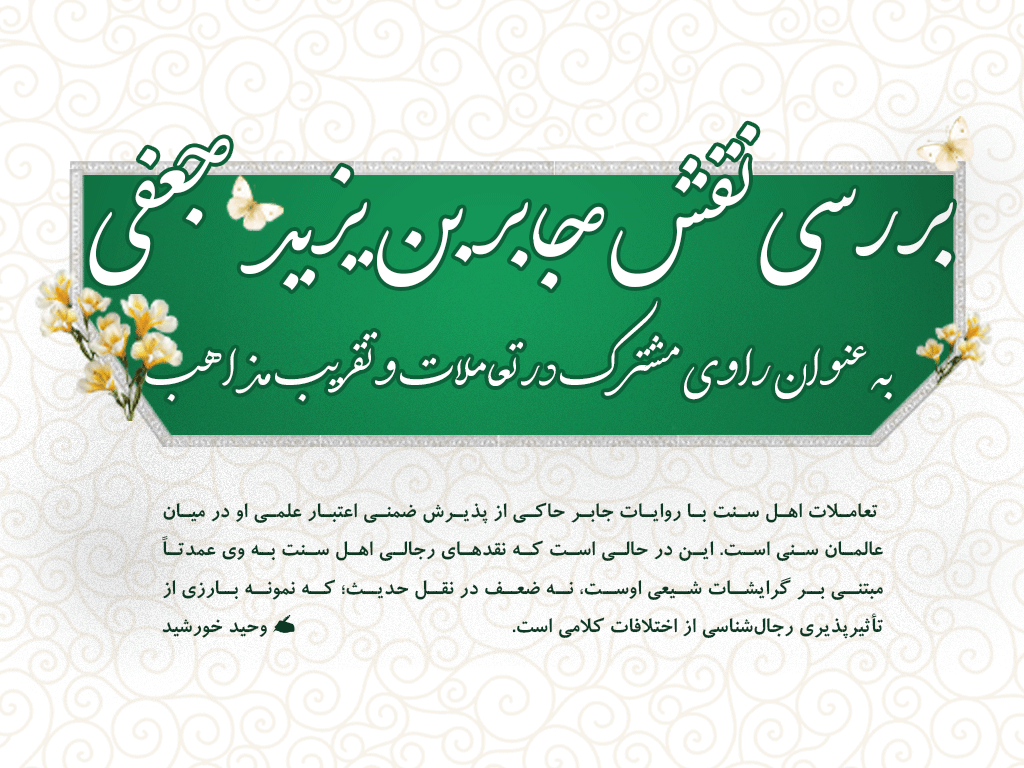 بررسی نقش جابر بن یزید جعفی

به عنوان راوی مشترک در تعاملات و تقریب مذاهب

تعاملات اهل سنت با روایات جابر حاکی از پذیرش ضمنی اعتبار علمی او در میان عالمان سنی است. این در حالی است که نقدهای رجالی اهل سنت به وی عمدتاً مبتنی بر گرایشات شیعی اوست، نه ضعف در نقل حدیث؛ که نمونه بارزی از تأثیرپذیری رجال‌شناسی از اختلافات کلامی است.

وحید خورشید